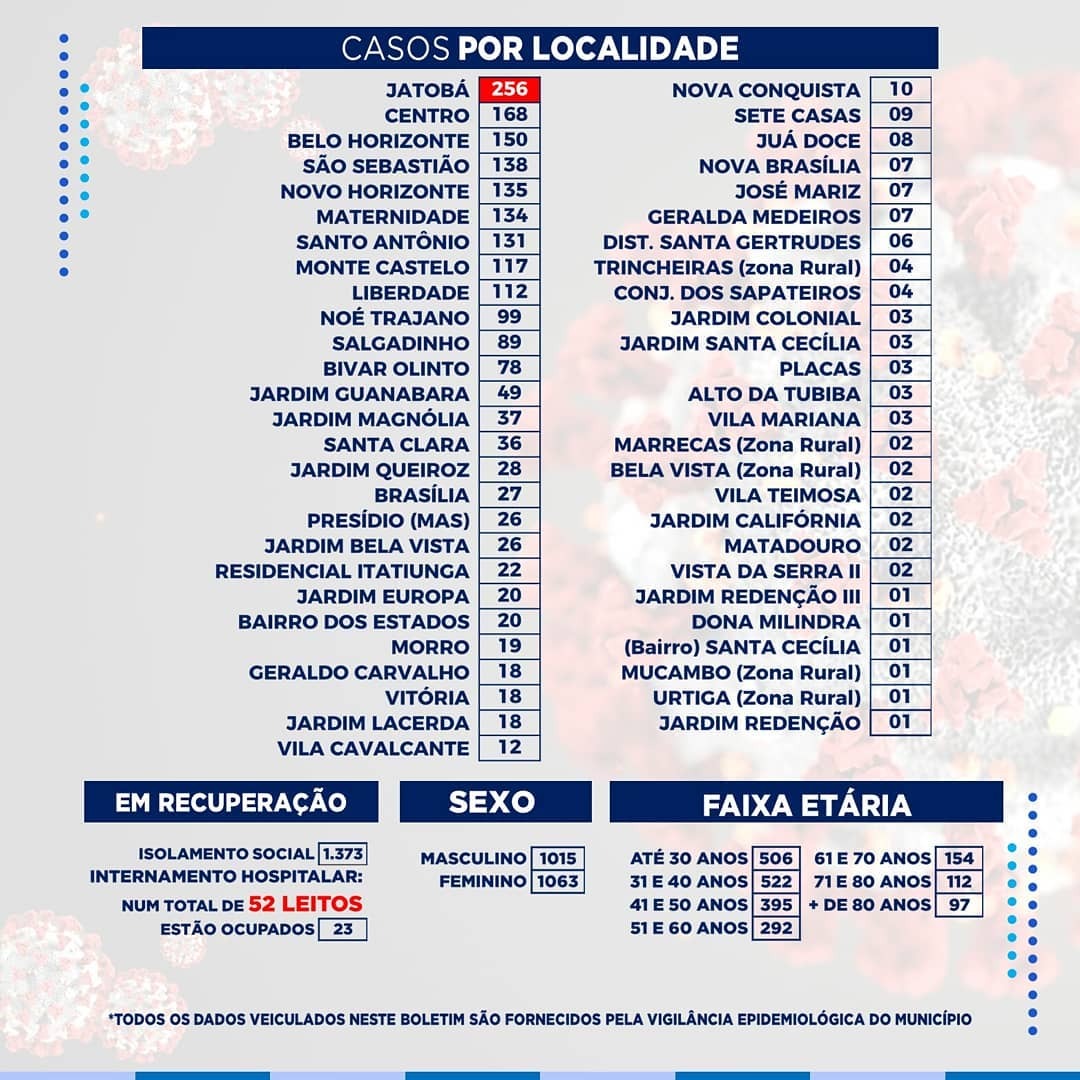 CASOS POR LOCALIDADE

| | |
|---|---|
| JATOBÁ | 256 |
| CENTRO | 168 |
| BELO HORIZONTE | 150 |
| SÃO SEBASTIÃO | 138 |
| NOVO HORIZONTE | 135 |
| MATERNIDADE | 134 |
| SANTO ANTÔNIO | 131 |
| MONTE CASTELO | 117 |
| LIBERDADE | 112 |
| NOÉ TRAJANO | 99 |
| SALGADINHO | 89 |
| BIVAR OLINTO | 78 |
| JARDIM GUANABARA | 49 |
| JARDIM MAGNÓLIA | 37 |
| SANTA CLARA | 36 |
| JARDIM QUEIROZ | 28 |
| BRASÍLIA | 27 |
| PRESÍDIO (MAS) | 26 |
| JARDIM BELA VISTA | 26 |
| RESIDENCIAL ITATIUNGA | 22 |
| JARDIM EUROPA | 20 |
| BAIRRO DOS ESTADOS | 20 |
| MORRO | 19 |
| GERALDO CARVALHO | 18 |
| VITÓRIA | 18 |
| JARDIM LACERDA | 18 |
| VILA CAVALCANTE | 12 |

| | |
|---|---|
| NOVA CONQUISTA | 10 |
| SETE CASAS | 09 |
| JUÁ DOCE | 08 |
| NOVA BRASÍLIA | 07 |
| JOSÉ MARIZ | 07 |
| GERALDA MEDEIROS | 07 |
| DIST. SANTA GERTRUDES | 06 |
| TRINCHEIRAS (zona Rural) | 04 |
| CONJ. DOS SAPATEIROS | 04 |
| JARDIM COLONIAL | 03 |
| JARDIM SANTA CECÍLIA | 03 |
| PLACAS | 03 |
| ALTO DA TUBIBA | 03 |
| VILA MARIANA | 03 |
| MARRECAS (Zona Rural) | 02 |
| BELA VISTA (Zona Rural) | 02 |
| VILA TEIMOSA | 02 |
| JARDIM CALIFÓRNIA | 02 |
| MATADOURO | 02 |
| VISTA DA SERRA II | 02 |
| JARDIM REDENÇÃO III | 01 |
| DONA MILINDRA | 01 |
| (Bairro) SANTA CECÍLIA | 01 |
| MUCAMBO (Zona Rural) | 01 |
| URTIGA (Zona Rural) | 01 |
| JARDIM REDENÇÃO | 01 |

EM RECUPERAÇÃO

ISOLAMENTO SOCIAL 1.373
INTERNAMENTO HOSPITALAR:
NUM TOTAL DE 52 LEITOS
ESTÃO OCUPADOS 23

SEXO

MASCULINO 1015
FEMININO 1063

FAIXA ETÁRIA

ATÉ 30 ANOS 506
31 E 40 ANOS 522
41 E 50 ANOS 395
51 E 60 ANOS 292
61 E 70 ANOS 154
71 E 80 ANOS 112
+ DE 80 ANOS 97

*TODOS OS DADOS VEICULADOS NESTE BOLETIM SÃO FORNECIDOS PELA VIGILÂNCIA EPIDEMIOLÓGICA DO MUNICÍPIO